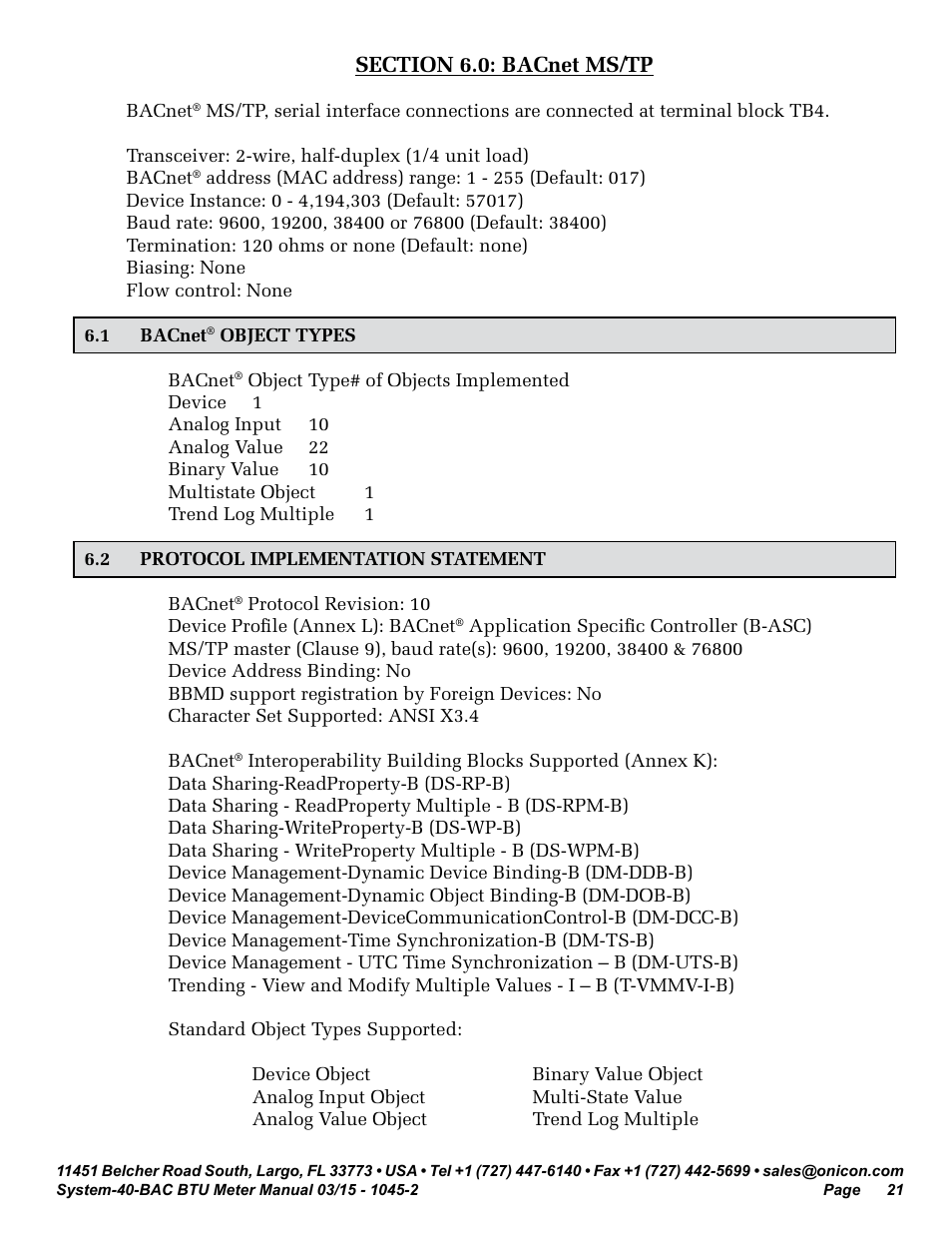 SECTION 6.0: BACnet MS/TP

BACnet® MS/TP, serial interface connections are connected at terminal block TB4.

Transceiver: 2-wire, half-duplex (1/4 unit load)
BACnet® address (MAC address) range: 1 - 255 (Default: 017)
Device Instance: 0 - 4,194,303 (Default: 57017)
Baud rate: 9600, 19200, 38400 or 76800 (Default: 38400)
Termination: 120 ohms or none (Default: none)
Biasing: None
Flow control: None

6.1 BACnet® OBJECT TYPES

BACnet® Object Type# of Objects Implemented
Device 1
Analog Input 10
Analog Value 22
Binary Value 10
Multistate Object 1
Trend Log Multiple 1

6.2 PROTOCOL IMPLEMENTATION STATEMENT

BACnet® Protocol Revision: 10
Device Profile (Annex L): BACnet® Application Specific Controller (B-ASC)
MS/TP master (Clause 9), baud rate(s): 9600, 19200, 38400 & 76800
Device Address Binding: No
BBMD support registration by Foreign Devices: No
Character Set Supported: ANSI X3.4

BACnet® Interoperability Building Blocks Supported (Annex K):
Data Sharing-ReadProperty-B (DS-RP-B)
Data Sharing - ReadProperty Multiple - B (DS-RPM-B)
Data Sharing-WriteProperty-B (DS-WP-B)
Data Sharing - WriteProperty Multiple - B (DS-WPM-B)
Device Management-Dynamic Device Binding-B (DM-DDB-B)
Device Management-Dynamic Object Binding-B (DM-DOB-B)
Device Management-DeviceCommunicationControl-B (DM-DCC-B)
Device Management-Time Synchronization-B (DM-TS-B)
Device Management - UTC Time Synchronization – B (DM-UTS-B)
Trending - View and Modify Multiple Values - I – B (T-VMMV-I-B)

Standard Object Types Supported:

Device Object
Analog Input Object
Analog Value Object

Binary Value Object
Multi-State Value
Trend Log Multiple

11451 Belcher Road South, Largo, FL 33773 • USA • Tel +1 (727) 447-6140 • Fax +1 (727) 442-5699 • sales@onicon.com
System-40-BAC BTU Meter Manual 03/15 - 1045-2 Page 21